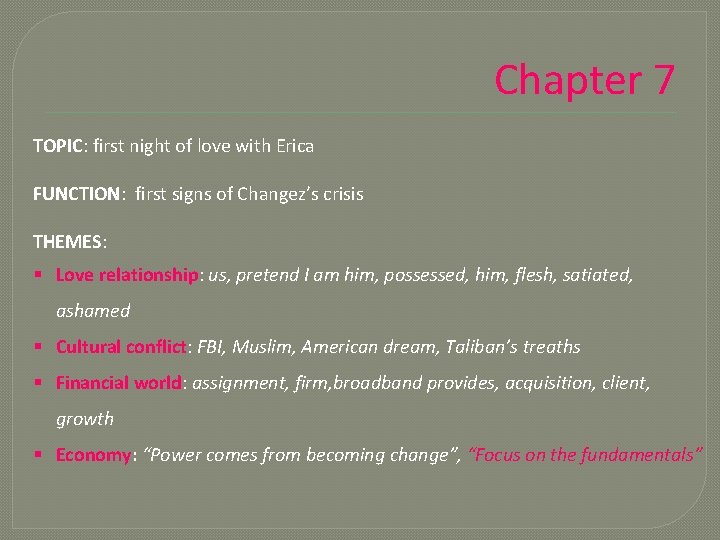 Chapter 7

TOPIC: first night of love with Erica

FUNCTION: first signs of Changez's crisis

THEMES:

• Love relationship: us, pretend I am him, possessed, him, flesh, satiated, ashamed
• Cultural conflict: FBI, Muslim, American dream, Taliban's treaths
• Financial world: assignment, firm,broadband provides, acquisition, client, growth
• Economy: "Power comes from becoming change", "Focus on the fundamentals"